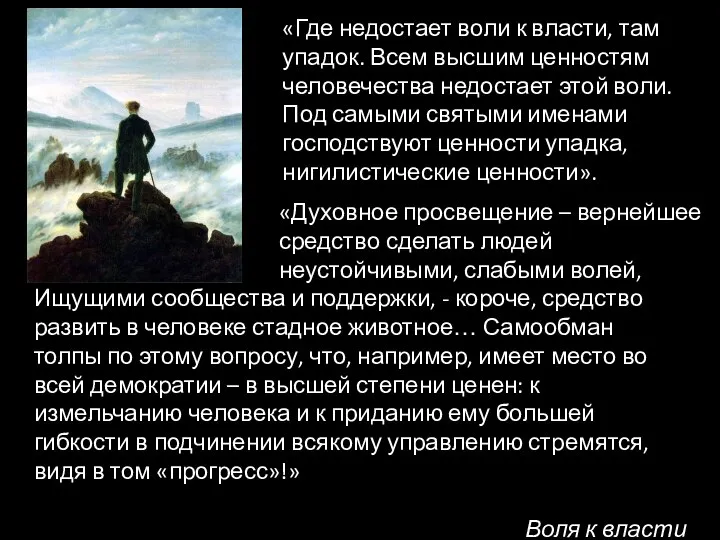 «Где недостает воли к власти, там упадок. Всем высшим ценностям человечества недостает этой воли. Под самыми святыми именами господствуют ценности упадка, нигилистические ценности».

«Духовное просвещение – вернейшее средство сделать людей неустойчивыми, слабыми волей, Ищущими сообщества и поддержки, - короче, средство развить в человеке стадное животное… Самообман толпы по этому вопросу, что, например, имеет место во всей демократии – в высшей степени ценен: к измельчанию человека и к приданию ему большей гибкости в подчинении всякому управлению стремятся, видя в том «прогресс»!»

Воля к власти